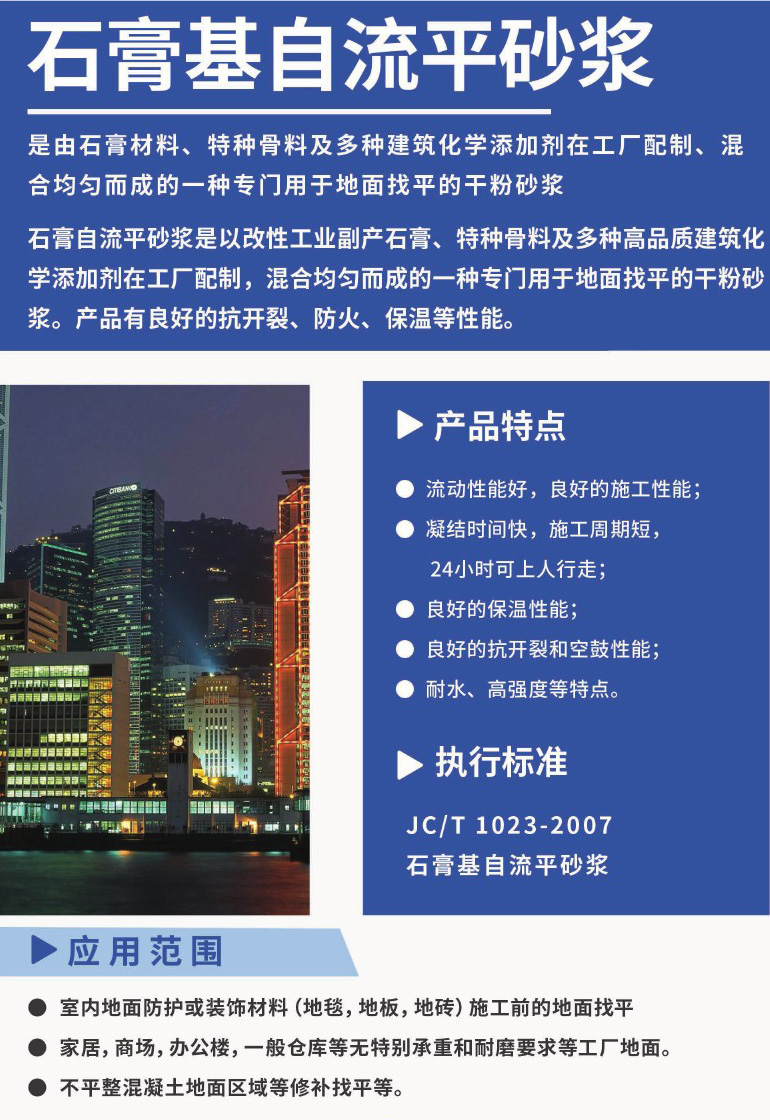 石膏基自流平砂浆

是由石膏材料、特种骨料及多种建筑化学添加剂在工厂配制、混合均匀而成的一种专门用于地面找平的干粉砂浆

石膏自流平砂浆是以改性工业副产石膏、特种骨料及多种高品质建筑化学添加剂在工厂配制，混合均匀而成的一种专门用于地面找平的干粉砂浆。产品有良好的抗开裂、防火、保温等性能。

▶ 产品特点

• 流动性能好，良好的施工性能；
• 凝结时间快，施工周期短，24小时可上人行走；
• 良好的保温性能；
• 良好的抗开裂和空鼓性能；
• 耐水、高强度等特点。

▶ 执行标准

JC/T 1023-2007
石膏基自流平砂浆

▶ 应用范围

• 室内地面防护或装饰材料（地毯，地板，地砖）施工前的地面找平
• 家居，商场，办公楼，一般仓库等无特别承重和耐磨要求等工厂地面。
• 不平整混凝土地面区域等修补找平等。